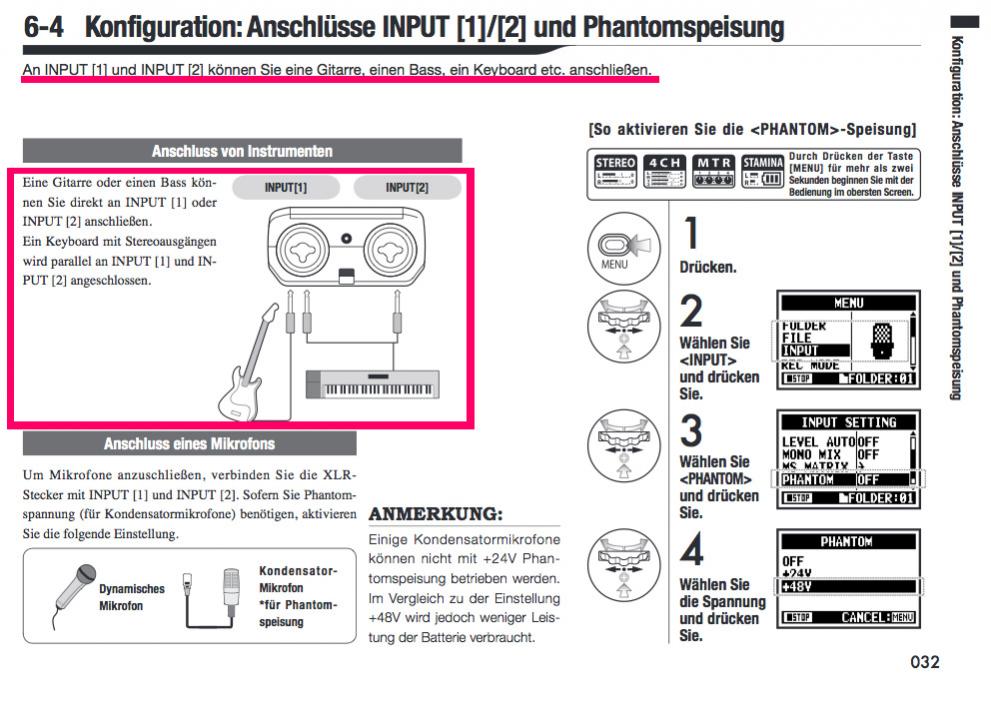 6-4 Konfiguration: Anschlüsse INPUT [1]/[2] und Phantomspeisung

An INPUT [1] und INPUT [2] können Sie eine Gitarre, einen Bass, ein Keyboard etc. anschließen.

Anschluss von Instrumenten

Eine Gitarre oder einen Bass können Sie direkt an INPUT [1] oder INPUT [2] anschließen.
Ein Keyboard mit Stereoausgängen wird parallel an INPUT [1] und INPUT [2] angeschlossen.

INPUT[1]
INPUT[2]

Anschluss eines Mikrofons

Um Mikrofone anzuschließen, verbinden Sie die XLR-Stecker mit INPUT [1] und INPUT [2]. Sofern Sie Phantomspannung (für Kondensatormikrofone) benötigen, aktivieren Sie die folgende Einstellung.

Dynamisches Mikrofon
Kondensator-Mikrofon *für Phantomspeisung

ANMERKUNG:
Einige Kondensatormikrofone können nicht mit +24V Phantomspeisung betrieben werden. Im Vergleich zu der Einstellung +48V wird jedoch weniger Leistung der Batterie verbraucht.

[So aktivieren Sie die <PHANTOM>-Speisung]

STEREO 4CH MTR STAMINA
Durch Drücken der Taste [MENU] für mehr als zwei Sekunden beginnen Sie mit der Bedienung im obersten Screen.

MENU
1 Drücken.

2 Wählen Sie <INPUT> und drücken Sie.
MENU
FOLDER
FILE
INPUT
REC MODE
STOP FOLDER:01

3 Wählen Sie <PHANTOM> und drücken Sie.
INPUT SETTING
LEVEL AUTO OFF
MONO MIX OFF
MS MATRIX
PHANTOM OFF
STOP FOLDER:01

4 Wählen Sie die Spannung und drücken Sie.
PHANTOM
OFF
+24V
+48V
STOP CANCEL:MENU

Konfiguration: Anschlüsse INPUT [1]/[2] und Phantomspeisung

032